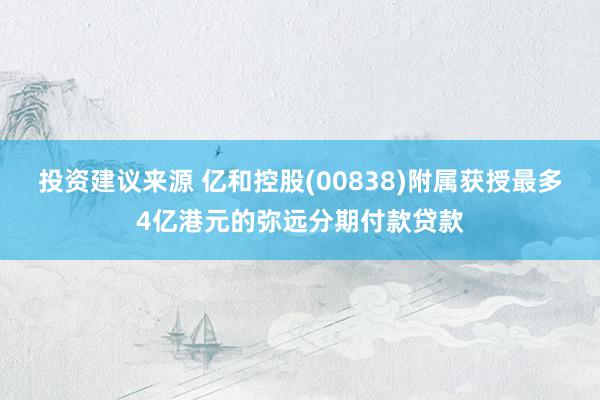 投资建议来源 亿和控股(00838)附属获授最多4亿港元的弥远分期付款贷款